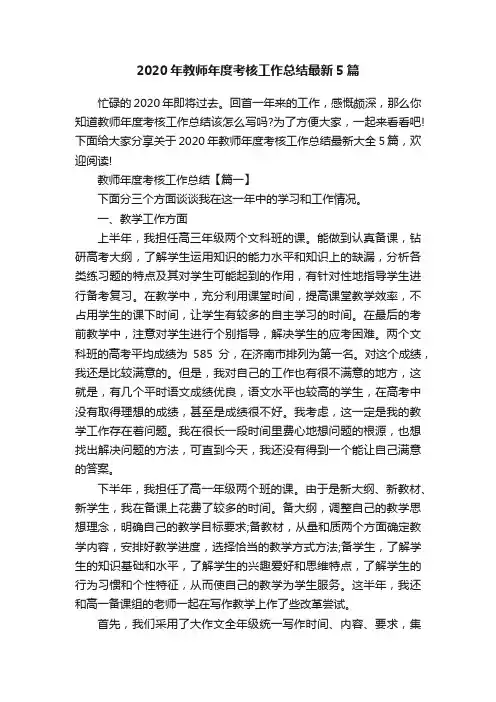 2020年教师年度考核工作总结最新5篇

忙碌的2020年即将过去。回首一年来的工作，感慨颇深，那么你知道教师年度考核工作总结该怎么写吗?为了方便大家，一起来看看吧!下面给大家分享关于2020年教师年度考核工作总结最新大全5篇，欢迎阅读!

教师年度考核工作总结【篇一】

下面分三个方面谈谈我在这一年中的学习和工作情况。

一、教学工作方面

上半年，我担任高三年级两个文科班的课。能做到认真备课，钻研高考大纲，了解学生运用知识的能力水平和知识上的缺漏，分析各类练习题的特点及其对学生可能起到的作用，有针对性地指导学生进行备考复习。在教学中，充分利用课堂时间，提高课堂教学效率，不占用学生的课下时间，让学生有较多的自主学习的时间。在最后的考前教学中，注意对学生进行个别指导，解决学生的应考困难。两个文科班的高考平均成绩为 585 分，在济南市排列为第一名。对这个成绩，我还是比较满意的。但是，我对自己的工作也有很不满意的地方，这就是，有几个平时语文成绩优良，语文水平也较高的学生，在高考中没有取得理想的成绩，甚至是成绩很不好。我考虑，这一定是我的教学工作存在着问题。我在很长一段时间里费心地想问题的根源，也想找出解决问题的方法，可直到今天，我还没有得到一个能让自己满意的答案。

下半年，我担任了高一年级两个班的课。由于是新大纲、新教材、新学生，我在备课上花费了较多的时间。备大纲，调整自己的教学思想理念，明确自己的教学目标要求;备教材，从量和质两个方面确定教学内容，安排好教学进度，选择恰当的教学方式方法;备学生，了解学生的知识基础和水平，了解学生的兴趣爱好和思维特点，了解学生的行为习惯和个性特征，从而使自己的教学为学生服务。这半年，我还和高一备课组的老师一起在写作教学上作了些改革尝试。

首先，我们采用了大作文全年级统一写作时间、内容、要求，集